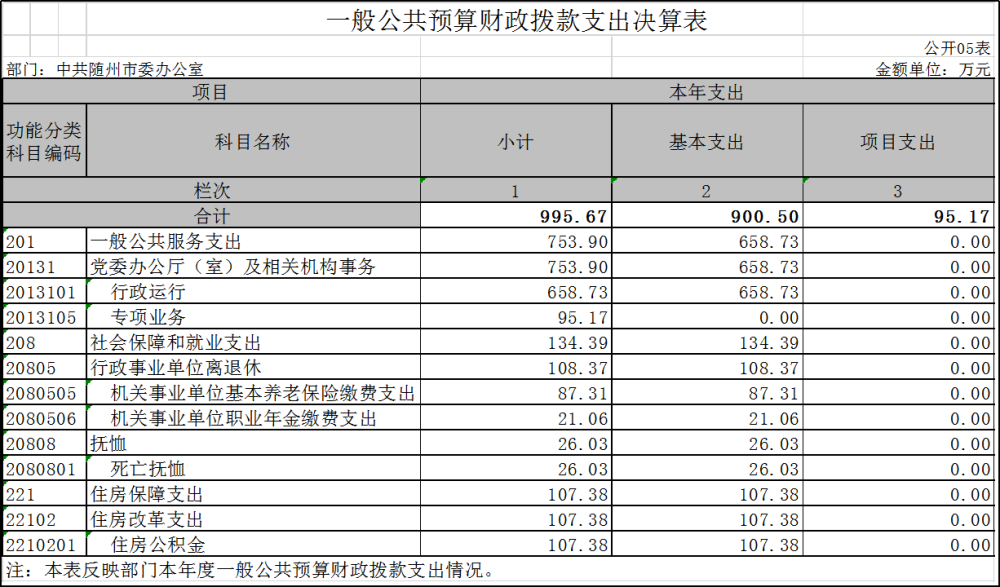 一般公共预算财政拨款支出决算表

公开05表

部门：中共随州市委办公室

金额单位：万元

| 项目 | | 本年支出 | | |
|---|---|---|---|---|
| 功能分类科目编码 | 科目名称 | 小计 | 基本支出 | 项目支出 |
| 栏次 | | 1 | 2 | 3 |
| 合计 | | 995.67 | 900.50 | 95.17 |
| 201 | 一般公共服务支出 | 753.90 | 658.73 | 0.00 |
| 20131 | 党委办公厅（室）及相关机构事务 | 753.90 | 658.73 | 0.00 |
| 2013101 | 行政运行 | 658.73 | 658.73 | 0.00 |
| 2013105 | 专项业务 | 95.17 | 0.00 | 0.00 |
| 208 | 社会保障和就业支出 | 134.39 | 134.39 | 0.00 |
| 20805 | 行政事业单位离退休 | 108.37 | 108.37 | 0.00 |
| 2080505 | 机关事业单位基本养老保险缴费支出 | 87.31 | 87.31 | 0.00 |
| 2080506 | 机关事业单位职业年金缴费支出 | 21.06 | 21.06 | 0.00 |
| 20808 | 抚恤 | 26.03 | 26.03 | 0.00 |
| 2080801 | 死亡抚恤 | 26.03 | 26.03 | 0.00 |
| 221 | 住房保障支出 | 107.38 | 107.38 | 0.00 |
| 22102 | 住房改革支出 | 107.38 | 107.38 | 0.00 |
| 2210201 | 住房公积金 | 107.38 | 107.38 | 0.00 |

注：本表反映部门本年度一般公共预算财政拨款支出情况。